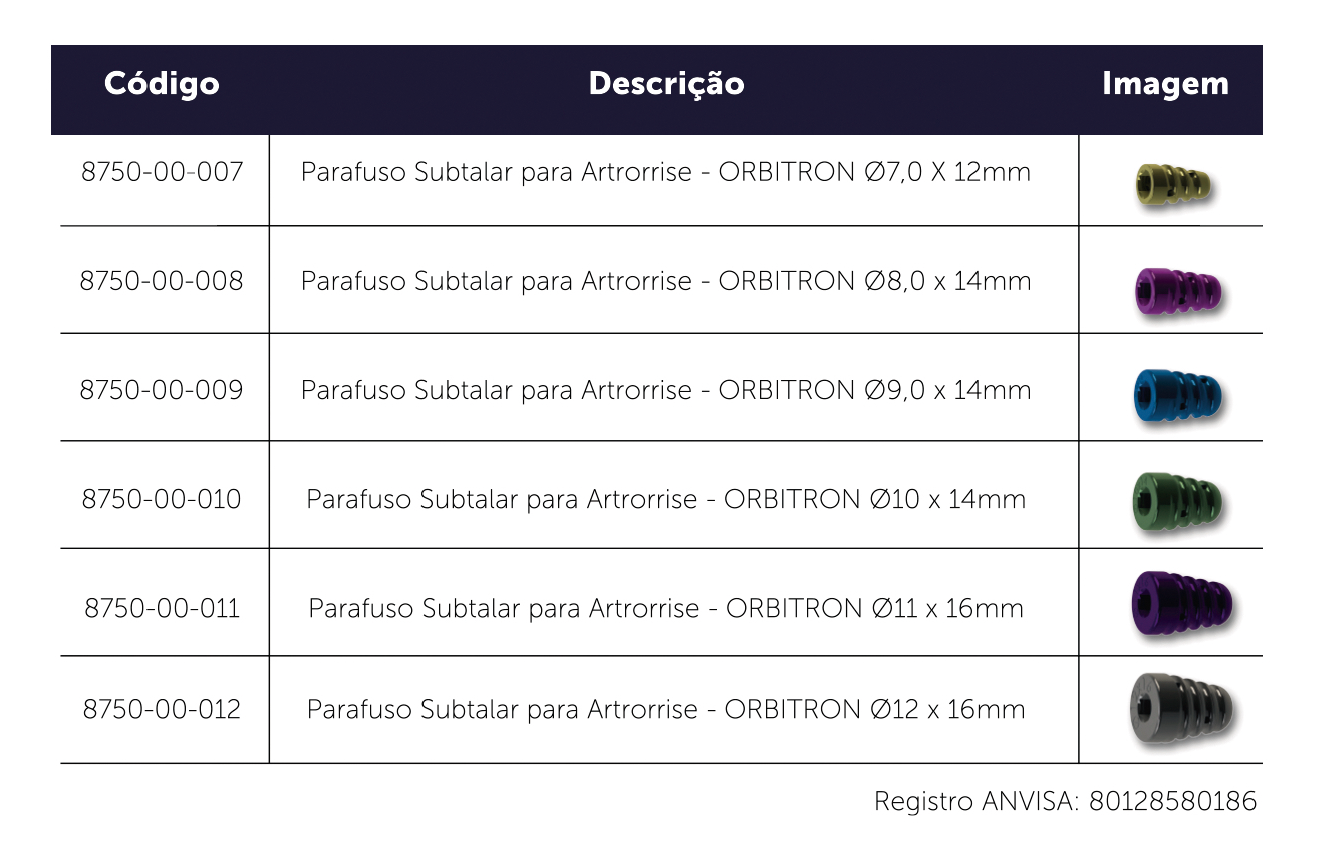 | Código | Descrição | Imagem |
|---|---|---|
| 8750-00-007 | Parafuso Subtalar para Artrorrise - ORBITRON Ø7,0 X 12mm | |
| 8750-00-008 | Parafuso Subtalar para Artrorrise - ORBITRON Ø8,0 x 14mm | |
| 8750-00-009 | Parafuso Subtalar para Artrorrise - ORBITRON Ø9,0 x 14mm | |
| 8750-00-010 | Parafuso Subtalar para Artrorrise - ORBITRON Ø10 x 14mm | |
| 8750-00-011 | Parafuso Subtalar para Artrorrise - ORBITRON Ø11 x 16mm | |
| 8750-00-012 | Parafuso Subtalar para Artrorrise - ORBITRON Ø12 x 16mm | |

Registro ANVISA: 80128580186